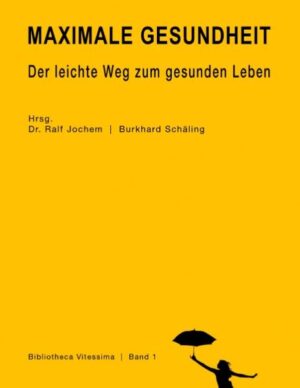 MAXIMALE GESUNDHEIT

Der leichte Weg zum gesunden Leben

Hrsg.
Dr. Ralf Jochem | Burkhard Schäling

Bibliotheca Vitessima | Band 1